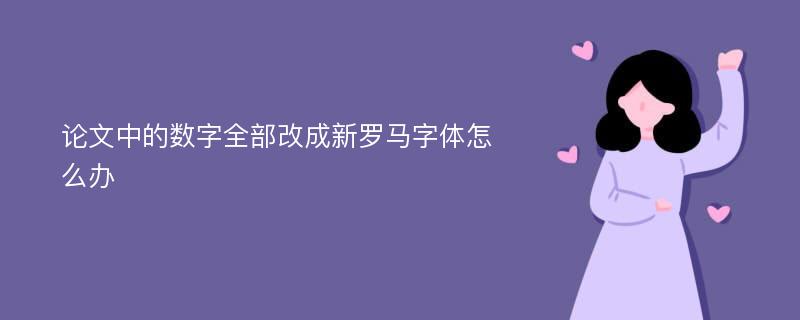 论文中的数字全部改成新罗马字体怎么办